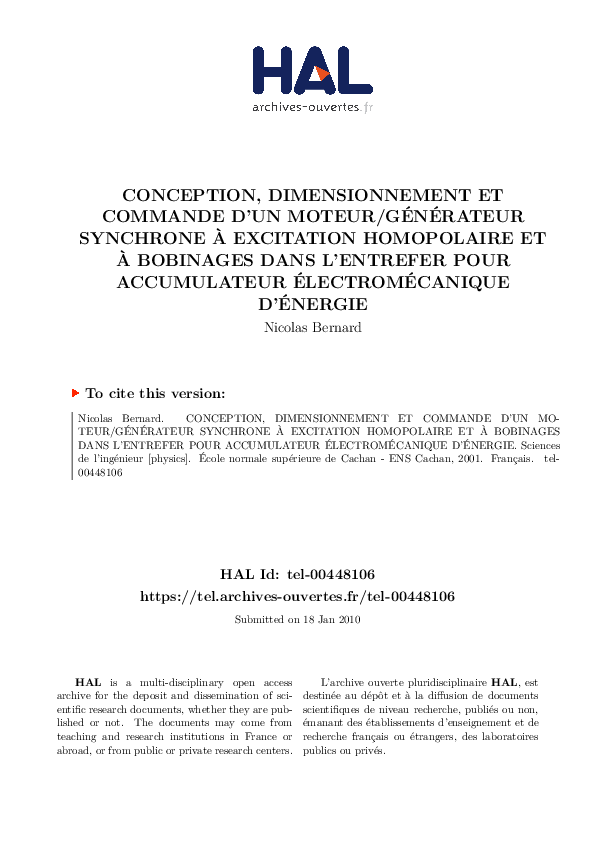 HAL
archives-ouvertes.fr

CONCEPTION, DIMENSIONNEMENT ET COMMANDE D'UN MOTEUR/GÉNÉRATEUR SYNCHRONE À EXCITATION HOMOPOLAIRE ET À BOBINAGES DANS L'ENTREFER POUR ACCUMULATEUR ÉLECTROMÉCANIQUE D'ÉNERGIE
Nicolas Bernard

To cite this version:

Nicolas Bernard. CONCEPTION, DIMENSIONNEMENT ET COMMANDE D'UN MOTEUR/GÉNÉRATEUR SYNCHRONE À EXCITATION HOMOPOLAIRE ET À BOBINAGES DANS L'ENTREFER POUR ACCUMULATEUR ÉLECTROMÉCANIQUE D'ÉNERGIE. Sciences de l'ingénieur [physics]. École normale supérieure de Cachan - ENS Cachan, 2001. Français. tel-00448106

HAL Id: tel-00448106
https://tel.archives-ouvertes.fr/tel-00448106
Submitted on 18 Jan 2010

HAL is a multi-disciplinary open access archive for the deposit and dissemination of scientific research documents, whether they are published or not. The documents may come from teaching and research institutions in France or abroad, or from public or private research centers.

L'archive ouverte pluridisciplinaire HAL, est destinée au dépôt et à la diffusion de documents scientifiques de niveau recherche, publiés ou non, émanant des établissements d'enseignement et de recherche français ou étrangers, des laboratoires publics ou privés.